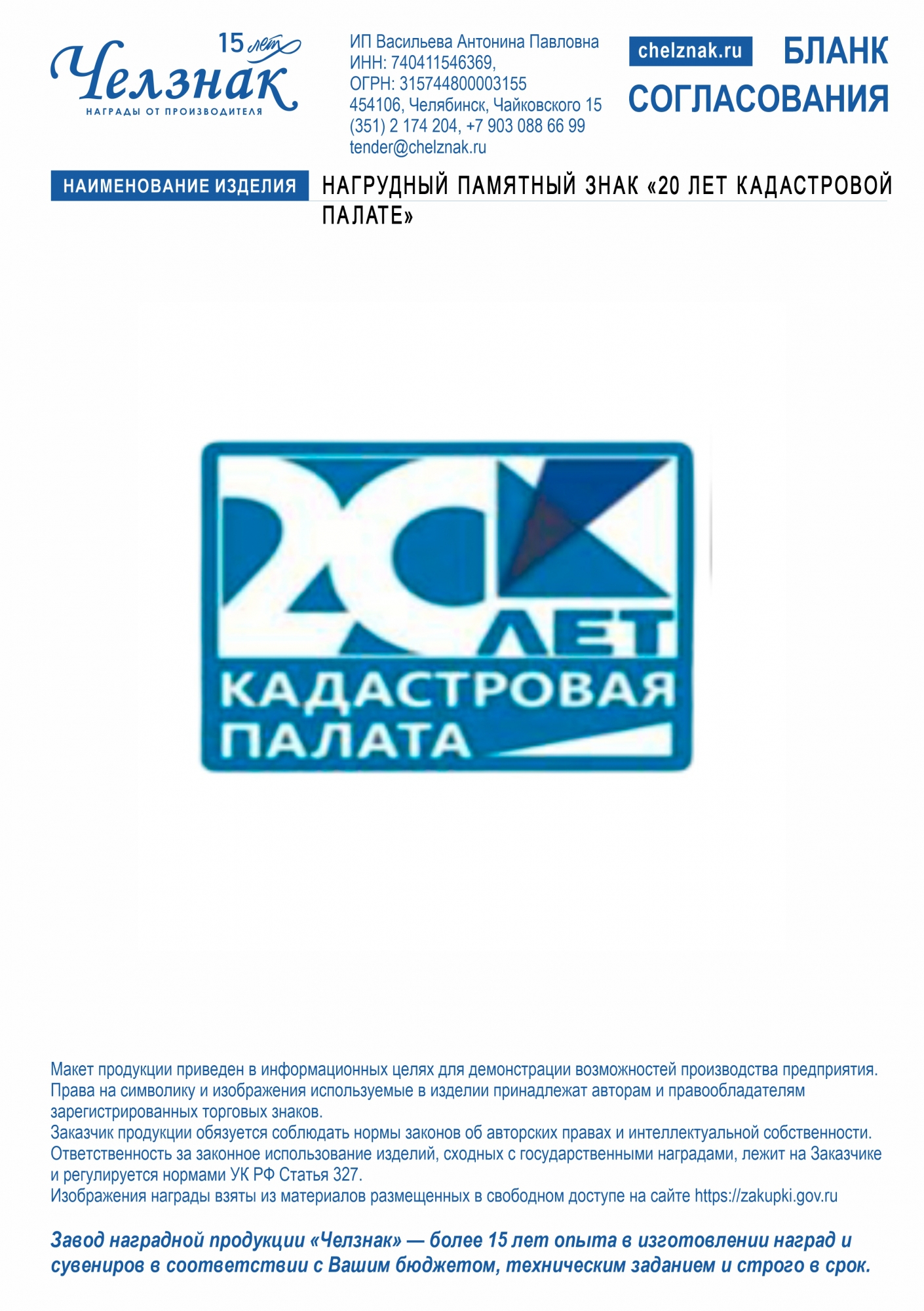 15 лет
Челзнак
НАГРАДЫ ОТ ПРОИЗВОДИТЕЛЯ

ИП Васильева Антонина Павловна
ИНН: 740411546369,
ОГРН: 315744800003155
454106, Челябинск, Чайковского 15
(351) 2 174 204, +7 903 088 66 99
tender@chelznak.ru

chelznak.ru

БЛАНК СОГЛАСОВАНИЯ

НАИМЕНОВАНИЕ ИЗДЕЛИЯ

НАГРУДНЫЙ ПАМЯТНЫЙ ЗНАК «20 ЛЕТ КАДАСТРОВОЙ ПАЛАТЕ»

20 ЛЕТ
КАДАСТРОВАЯ
ПАЛАТА

Макет продукции приведен в информационных целях для демонстрации возможностей производства предприятия.
Права на символику и изображения используемые в изделии принадлежат авторам и правообладателям зарегистрированных торговых знаков.
Заказчик продукции обязуется соблюдать нормы законов об авторских правах и интеллектуальной собственности.
Ответственность за законное использование изделий, сходных с государственными наградами, лежит на Заказчике и регулируется нормами УК РФ Статья 327.
Изображения награды взяты из материалов размещенных в свободном доступе на сайте https://zakupki.gov.ru

Завод наградной продукции «Челзнак» — более 15 лет опыта в изготовлении наград и сувениров в соответствии с Вашим бюджетом, техническим заданием и строго в срок.